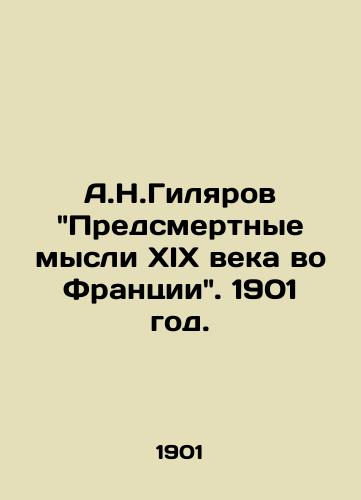 А.Н.Гиляров "Предсмертные мысли XIX века во Франции". 1901 год.

1901